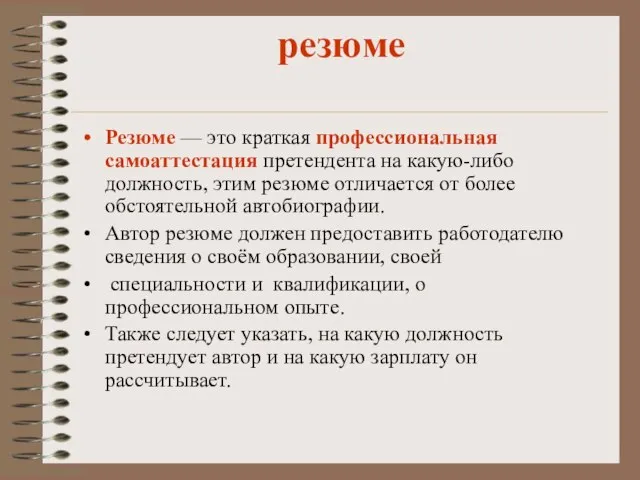 резюме

• Резюме — это краткая профессиональная самоаттестация претендента на какую-либо должность, этим резюме отличается от более обстоятельной автобиографии.

• Автор резюме должен предоставить работодателю сведения о своём образовании, своей

• специальности и квалификации, о профессиональном опыте.

• Также следует указать, на какую должность претендует автор и на какую зарплату он рассчитывает.